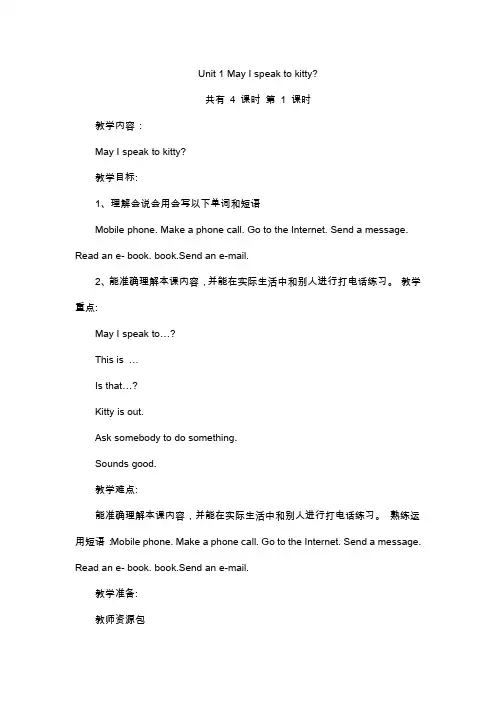 Unit 1 May I speak to kitty?

共有 4 课时 第 1 课时

教学内容：

May I speak to kitty?

教学目标:

1、理解会说会用会写以下单词和短语

Mobile phone. Make a phone call. Go to the Internet. Send a message. Read an e- book. book.Send an e-mail.

2、能准确理解本课内容，并能在实际生活中和别人进行打电话练习。 教学重点:

May I speak to…?

This is …

Is that…?

Kitty is out.

Ask somebody to do something.

Sounds good.

教学难点:

能准确理解本课内容，并能在实际生活中和别人进行打电话练习。 熟练运用短语 :Mobile phone. Make a phone call. Go to the Internet. Send a message. Read an e- book. book.Send an e-mail.

教学准备:

教师资源包